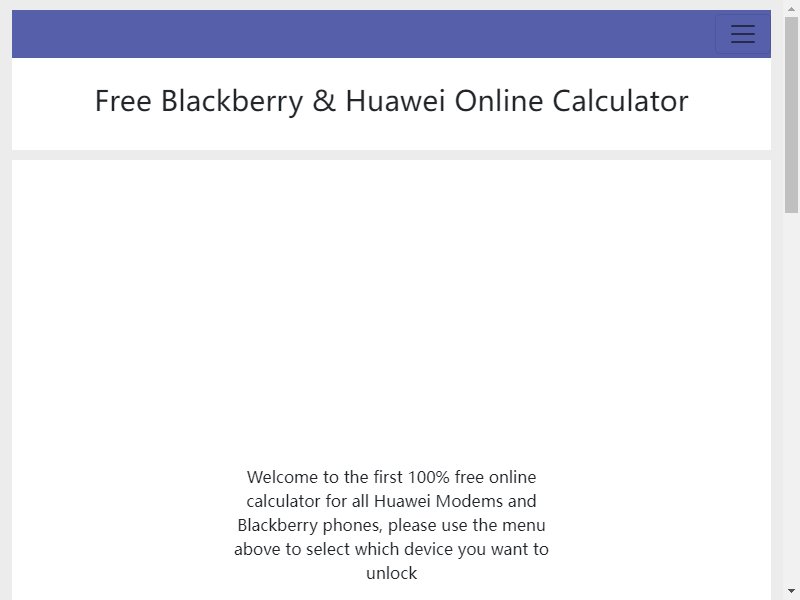 Free Blackberry & Huawei Online Calculator

Welcome to the first 100% free online calculator for all Huawei Modems and Blackberry phones, please use the menu above to select which device you want to unlock